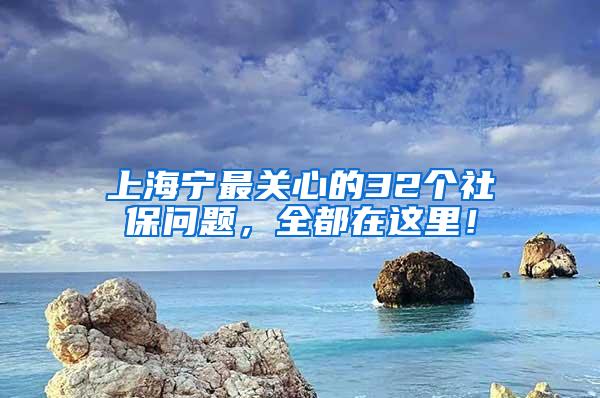 上海宁最关心的32个社保问题，全都在这里！